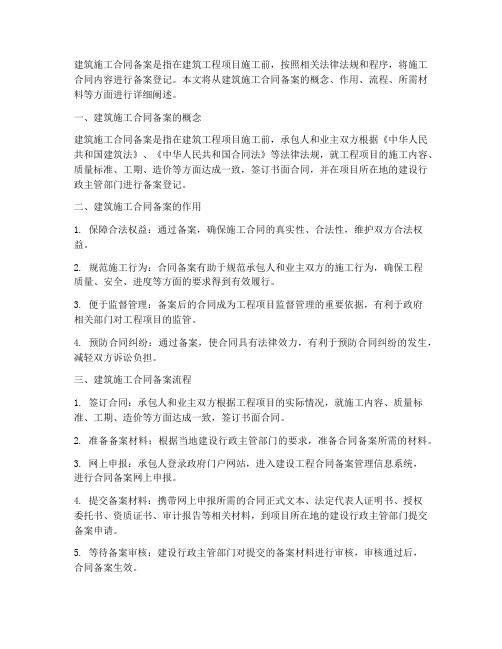 建筑施工合同备案是指在建筑工程项目施工前，按照相关法律法规和程序，将施工合同内容进行备案登记。本文将从建筑施工合同备案的概念、作用、流程、所需材料等方面进行详细阐述。

一、建筑施工合同备案的概念

建筑施工合同备案是指在建筑工程项目施工前，承包人和业主双方根据《中华人民共和国建筑法》、《中华人民共和国合同法》等法律法规，就工程项目的施工内容、质量标准、工期、造价等方面达成一致，签订书面合同，并在项目所在地的建设行政主管部门进行备案登记。

二、建筑施工合同备案的作用

1. 保障合法权益：通过备案，确保施工合同的真实性、合法性，维护双方合法权益。

2. 规范施工行为：合同备案有助于规范承包人和业主双方的施工行为，确保工程质量、安全、进度等方面的要求得到有效履行。

3. 便于监督管理：备案后的合同成为工程项目监督管理的重要依据，有利于政府相关部门对工程项目的监管。

4. 预防合同纠纷：通过备案，使合同具有法律效力，有利于预防合同纠纷的发生，减轻双方诉讼负担。

三、建筑施工合同备案流程

1. 签订合同：承包人和业主双方根据工程项目的实际情况，就施工内容、质量标准、工期、造价等方面达成一致，签订书面合同。

2. 准备备案材料：根据当地建设行政主管部门的要求，准备合同备案所需的材料。

3. 网上申报：承包人登录政府门户网站，进入建设工程合同备案管理信息系统，进行合同备案网上申报。

4. 提交备案材料：携带网上申报所需的合同正式文本、法定代表人证明书、授权委托书、资质证书、审计报告等相关材料，到项目所在地的建设行政主管部门提交备案申请。

5. 等待备案审核：建设行政主管部门对提交的备案材料进行审核，审核通过后，合同备案生效。